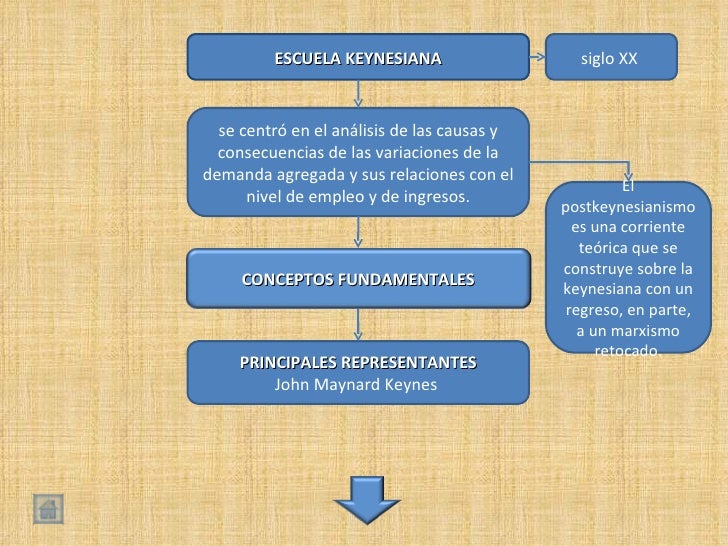 ESCUELA KEYNESIANA

siglo XX

se centró en el análisis de las causas y consecuencias de las variaciones de la demanda agregada y sus relaciones con el nivel de empleo y de ingresos.

El postkeynesianismo es una corriente teórica que se construye sobre la keynesiana con un regreso, en parte, a un marxismo retocado.

CONCEPTOS FUNDAMENTALES

PRINCIPALES REPRESENTANTES
John Maynard Keynes